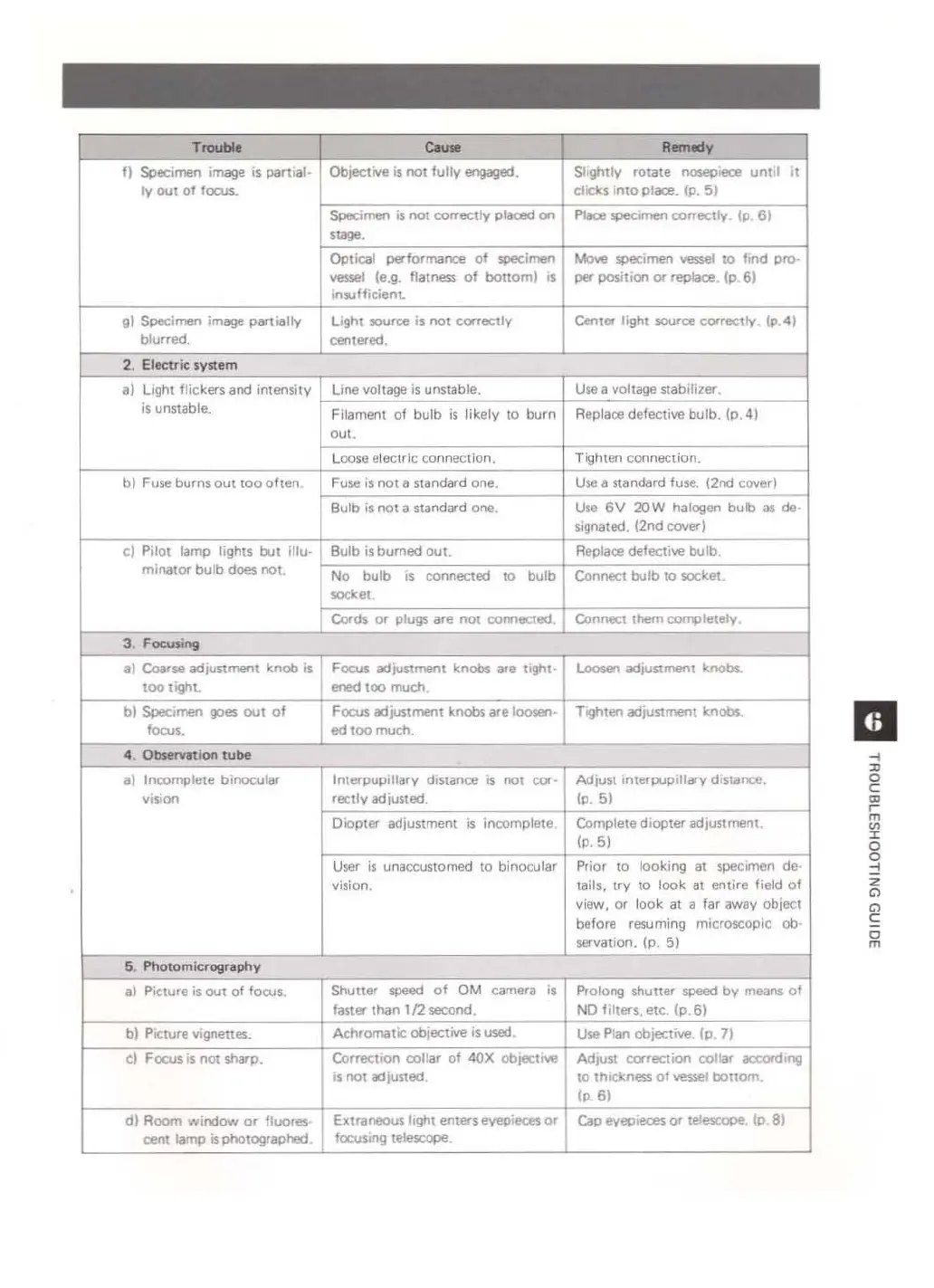 | Trouble | Cause | Remedy |
|---|---|---|
| f) Specimen image is partially out of focus. | Objective is not fully engaged. | Slightly rotate nosepiece until it clicks into place. (p. 5) |
| | Specimen is not correctly placed on stage. | Place specimen correctly. (p. 6) |
| | Optical performance of specimen vessel (e.g. flatness of bottom) is insufficient. | Move specimen vessel to find proper position or replace. (p. 6) |
| g) Specimen image partially blurred. | Light source is not correctly centered. | Center light source correctly. (p. 4) |
| 2. Electric system | | |
| a) Light flickers and intensity is unstable. | Line voltage is unstable. | Use a voltage stabilizer. |
| | Filament of bulb is likely to burn out. | Replace defective bulb. (p. 4) |
| | Loose electric connection. | Tighten connection. |
| b) Fuse burns out too often. | Fuse is not a standard one. | Use a standard fuse. (2nd cover) |
| | Bulb is not a standard one. | Use 6V 20W halogen bulb as designated. (2nd cover) |
| c) Pilot lamp lights but illuminator bulb does not. | Bulb is burned out. | Replace defective bulb. |
| | No bulb is connected to bulb socket. | Connect bulb to socket. |
| | Cords or plugs are not connected. | Connect them completely. |
| 3. Focusing | | |
| a) Coarse adjustment knob is too tight. | Focus adjustment knobs are tightened too much. | Loosen adjustment knobs. |
| b) Specimen goes out of focus. | Focus adjustment knobs are loosened too much. | Tighten adjustment knobs. |
| 4. Observation tube | | |
| a) Incomplete binocular vision | Interpupillary distance is not correctly adjusted. | Adjust interpupillary distance. (p. 5) |
| | Diopter adjustment is incomplete. | Complete diopter adjustment. (p. 5) |
| | User is unaccustomed to binocular vision. | Prior to looking at specimen details, try to look at entire field of view, or look at a far away object before resuming microscopic observation. (p. 5) |
| 5. Photomicrography | | |
| a) Picture is out of focus. | Shutter speed of OM camera is faster than 1/2 second. | Prolong shutter speed by means of ND filters, etc. (p. 6) |
| b) Picture vignettes. | Achromatic objective is used. | Use Plan objective. (p. 7) |
| c) Focus is not sharp. | Correction collar of 40X objective is not adjusted. | Adjust correction collar according to thickness of vessel bottom. (p. 6) |
| d) Room window or fluorescent lamp is photographed. | Extraneous light enters eyepieces or focusing telescope. | Cap eyepieces or telescope. (p. 8) |

6
TROUBLESHOOTING GUIDE